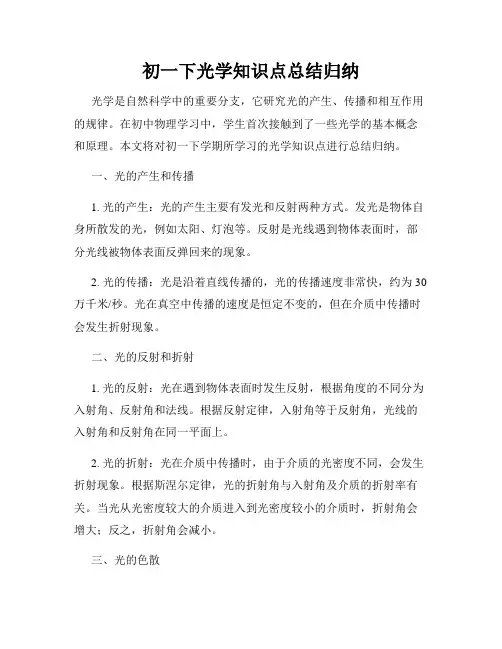 初一下光学知识点总结归纳

光学是自然科学中的重要分支，它研究光的产生、传播和相互作用的规律。在初中物理学习中，学生首次接触到了一些光学的基本概念和原理。本文将对初一下学期所学习的光学知识点进行总结归纳。

一、光的产生和传播

1. 光的产生：光的产生主要有发光和反射两种方式。发光是物体自身所散发的光，例如太阳、灯泡等。反射是光线遇到物体表面时，部分光线被物体表面反弹回来的现象。

2. 光的传播：光是沿着直线传播的，光的传播速度非常快，约为30万千米/秒。光在真空中传播的速度是恒定不变的，但在介质中传播时会发生折射现象。

二、光的反射和折射

1. 光的反射：光在遇到物体表面时发生反射，根据角度的不同分为入射角、反射角和法线。根据反射定律，入射角等于反射角，光线的入射角和反射角在同一平面上。

2. 光的折射：光在介质中传播时，由于介质的光密度不同，会发生折射现象。根据斯涅尔定律，光的折射角与入射角及介质的折射率有关。当光从光密度较大的介质进入到光密度较小的介质时，折射角会增大；反之，折射角会减小。

三、光的色散